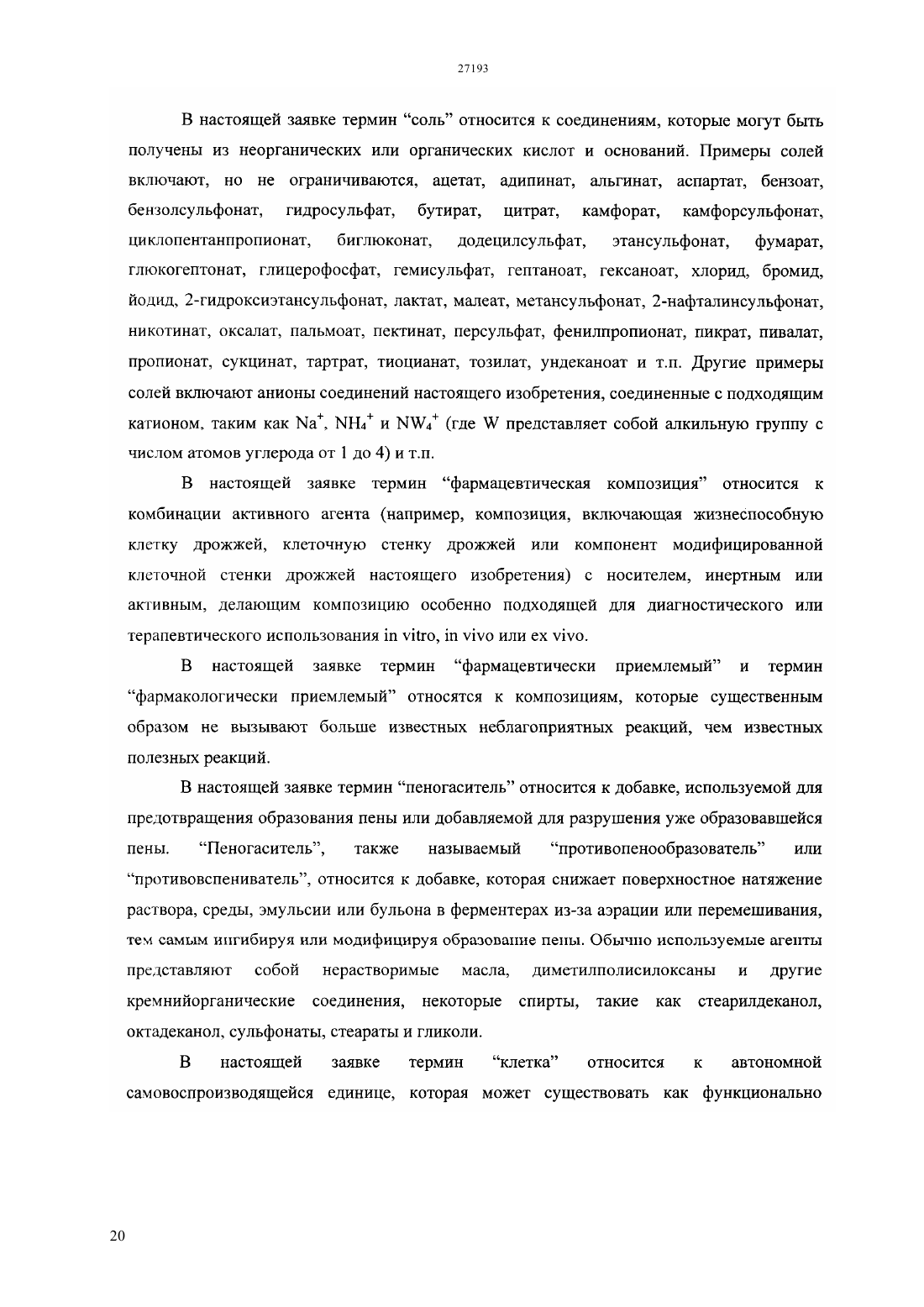 27193

В настоящей заявке термин “соль” относится к соединениям, которые могут быть получены из неорганических или органических кислот и оснований. Примеры солей включают, но не ограничиваются, ацетат, адипинат, альгинат, аспартат, бензоат, бензолсульфонат, гидросульфат, бутират, цитрат, камфорат, камфорсульфонат, циклопентанпропионат, биглюконат, додецилсульфат, этансульфонат, фумарат, глюкогептонат, глицерофосфат, гемисульфат, гептаноат, гексаноат, хлорид, бромид, йодид, 2-гидроксиэтансульфонат, лактат, малеат, метансульфонат, 2-нафталинсульфонат, никотинат, оксалат, пальмоат, пектинат, персульфат, фенилпропионат, пикрат, пивалат, пропионат, сукцинат, тартрат, тиоцианат, тозилат, ундеканоат и т.п. Другие примеры солей включают анионы соединений настоящего изобретения, соединенные с подходящим катионом, таким как $Na^+$, $NH_4^+$ и $NW_4^+$ (где W представляет собой алкильную группу с числом атомов углерода от 1 до 4) и т.п.

В настоящей заявке термин “фармацевтическая композиция” относится к комбинации активного агента (например, композиция, включающая жизнеспособную клетку дрожжей, клеточную стенку дрожжей или компонент модифицированной клеточной стенки дрожжей настоящего изобретения) с носителем, инертным или активным, делающим композицию особенно подходящей для диагностического или терапевтического использования in vitro, in vivo или ex vivo.

В настоящей заявке термин “фармацевтически приемлемый” и термин “фармакологически приемлемый” относятся к композициям, которые существенным образом не вызывают больше известных неблагоприятных реакций, чем известных полезных реакций.

В настоящей заявке термин “пеногаситель” относится к добавке, используемой для предотвращения образования пены или добавляемой для разрушения уже образовавшейся пены. “Пеногаситель”, также называемый “противопенообразователь” или “противовспениватель”, относится к добавке, которая снижает поверхностное натяжение раствора, среды, эмульсии или бульона в ферментерах из-за аэрации или перемешивания, тем самым ингибируя или модифицируя образование пены. Обычно используемые агенты представляют собой нерастворимые масла, диметилполисилоксаны и другие кремнийорганические соединения, некоторые спирты, такие как стеарилдеканол, октадеканол, сульфонаты, стеараты и гликоли.

В настоящей заявке термин “клетка” относится к автономной самовоспроизводящейся единице, которая может существовать как функционально

20